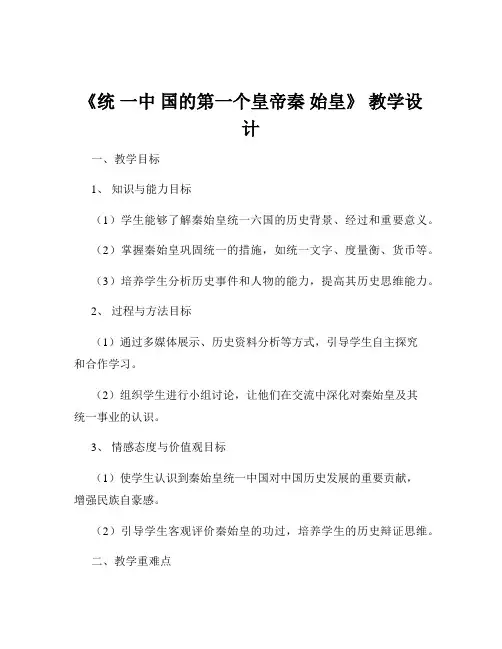 《统 一中 国的第一个皇帝秦 始皇》 教学设计

一、教学目标

1、 知识与能力目标

（1）学生能够了解秦始皇统一六国的历史背景、经过和重要意义。

（2）掌握秦始皇巩固统一的措施，如统一文字、度量衡、货币等。

（3）培养学生分析历史事件和人物的能力，提高其历史思维能力。

2、 过程与方法目标

（1）通过多媒体展示、历史资料分析等方式，引导学生自主探究和合作学习。

（2）组织学生进行小组讨论，让他们在交流中深化对秦始皇及其统一事业的认识。

3、 情感态度与价值观目标

（1）使学生认识到秦始皇统一中国对中国历史发展的重要贡献，增强民族自豪感。

（2）引导学生客观评价秦始皇的功过，培养学生的历史辩证思维。

二、教学重难点